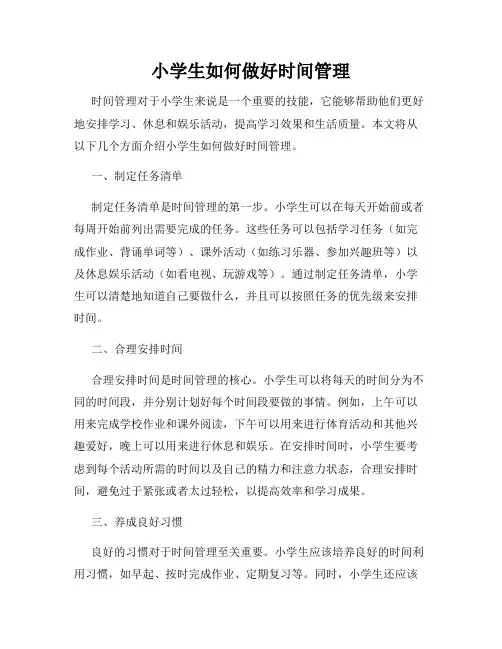 小学生如何做好时间管理

时间管理对于小学生来说是一个重要的技能，它能够帮助他们更好地安排学习、休息和娱乐活动，提高学习效果和生活质量。本文将从以下几个方面介绍小学生如何做好时间管理。

一、制定任务清单

制定任务清单是时间管理的第一步。小学生可以在每天开始前或者每周开始前列出需要完成的任务。这些任务可以包括学习任务（如完成作业、背诵单词等）、课外活动（如练习乐器、参加兴趣班等）以及休息娱乐活动（如看电视、玩游戏等）。通过制定任务清单，小学生可以清楚地知道自己要做什么，并且可以按照任务的优先级来安排时间。

二、合理安排时间

合理安排时间是时间管理的核心。小学生可以将每天的时间分为不同的时间段，并分别计划好每个时间段要做的事情。例如，上午可以用来完成学校作业和课外阅读，下午可以用来进行体育活动和其他兴趣爱好，晚上可以用来进行休息和娱乐。在安排时间时，小学生要考虑到每个活动所需的时间以及自己的精力和注意力状态，合理安排时间，避免过于紧张或者太过轻松，以提高效率和学习成果。

三、养成良好习惯

良好的习惯对于时间管理至关重要。小学生应该培养良好的时间利用习惯，如早起、按时完成作业、定期复习等。同时，小学生还应该